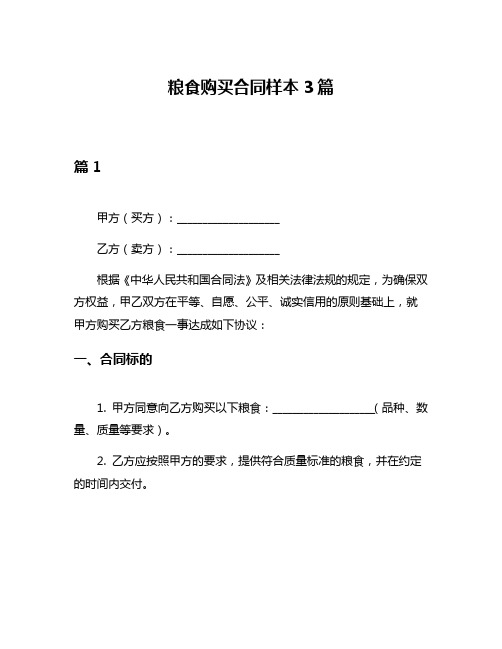 粮食购买合同样本 3 篇

篇 1

甲方（买方）：__________________

乙方（卖方）：__________________

根据《中华人民共和国合同法》及相关法律法规的规定，为确保双方权益，甲乙双方在平等、自愿、公平、诚实信用的原则基础上，就甲方购买乙方粮食一事达成如下协议：

一、合同标的

1. 甲方同意向乙方购买以下粮食：__________________（品种、数量、质量等要求）。

2. 乙方应按照甲方的要求，提供符合质量标准的粮食，并在约定的时间内交付。